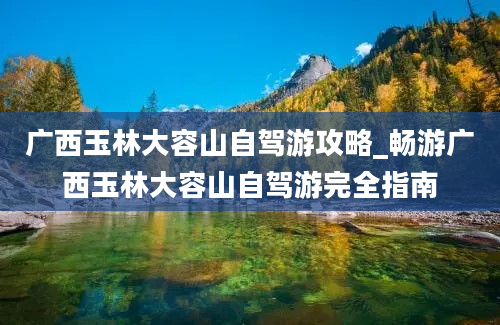 广西玉林大容山自驾游攻略_畅游广西玉林大容山自驾游完全指南